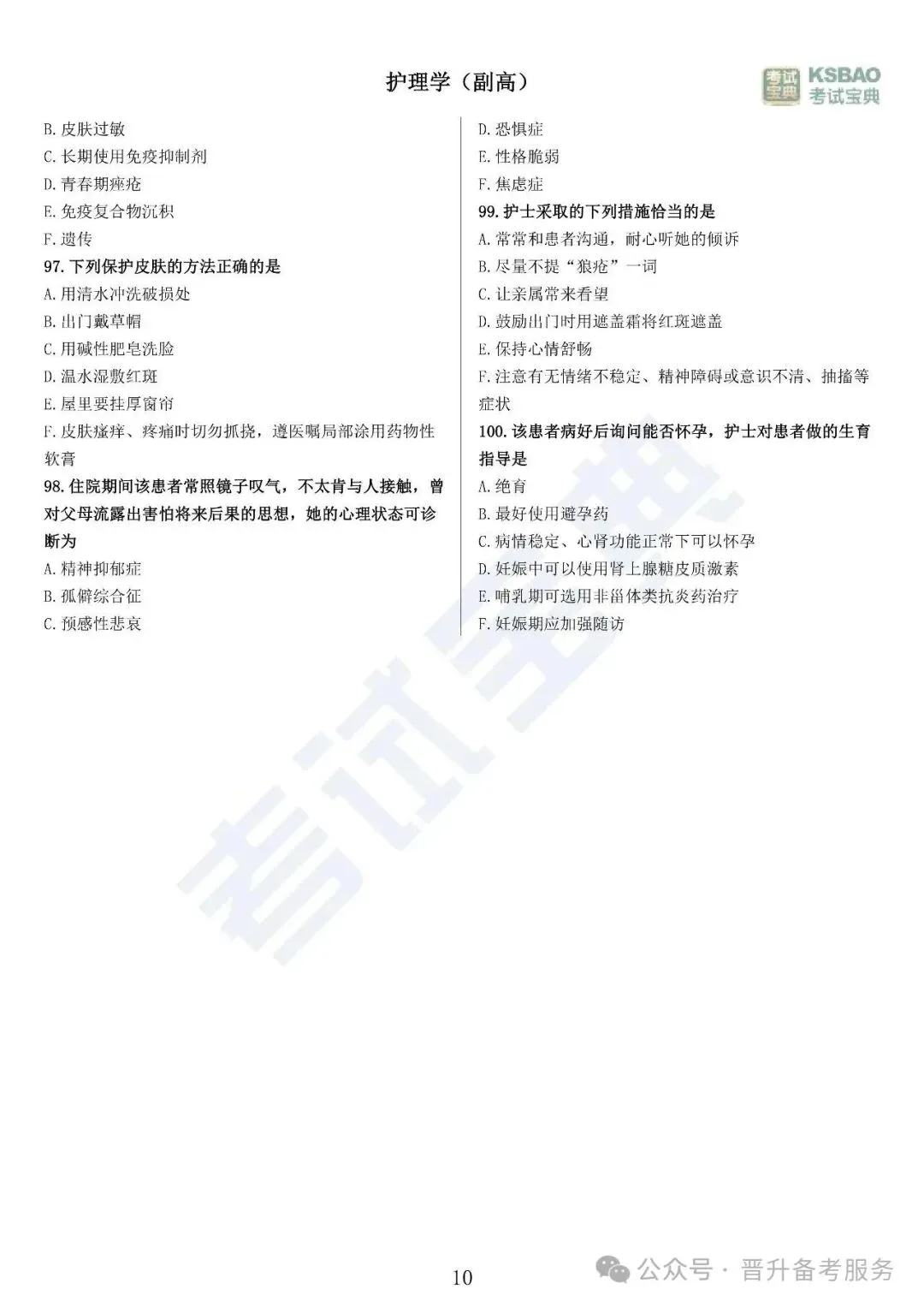 护理学（副高）

考试宝典 KSBAO 考试宝典

B. 皮肤过敏
C. 长期使用免疫抑制剂
D. 青春期痤疮
E. 免疫复合物沉积
F. 遗传
97. 下列保护皮肤的方法正确的是
A. 用清水冲洗破损处
B. 出门戴草帽
C. 用碱性肥皂洗脸
D. 温水湿敷红斑
E. 屋里要挂厚窗帘
F. 皮肤瘙痒、疼痛时切勿抓挠，遵医嘱局部涂用药物性软膏
98. 住院期间该患者常照镜子叹气，不太肯与人接触，曾对父母流露出害怕将来后果的思想，她的心理状态可诊断为
A. 精神抑郁症
B. 孤僻综合征
C. 预感性悲哀

D. 恐惧症
E. 性格脆弱
F. 焦虑症
99. 护士采取的下列措施恰当的是
A. 常常和患者沟通，耐心听她的倾诉
B. 尽量不提“狼疮”一词
C. 让亲属常来看望
D. 鼓励出门时用遮盖霜将红斑遮盖
E. 保持心情舒畅
F. 注意有无情绪不稳定、精神障碍或意识不清、抽搐等症状
100. 该患者病好后询问能否怀孕，护士对患者做的生育指导是
A. 绝育
B. 最好使用避孕药
C. 病情稳定、心肾功能正常下可以怀孕
D. 妊娠中可以使用肾上腺糖皮质激素
E. 哺乳期可选用非甾体类抗炎药治疗
F. 妊娠期应加强随访

考试宝典

10

公众号 · 晋升备考服务